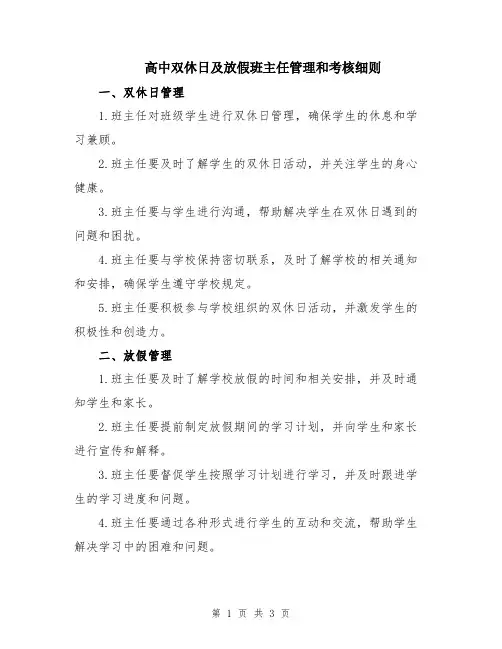 高中双休日及放假班主任管理和考核细则

一、双休日管理

1.班主任对班级学生进行双休日管理，确保学生的休息和学习兼顾。

2.班主任要及时了解学生的双休日活动，并关注学生的身心健康。

3.班主任要与学生进行沟通，帮助解决学生在双休日遇到的问题和困扰。

4.班主任要与学校保持密切联系，及时了解学校的相关通知和安排，确保学生遵守学校规定。

5.班主任要积极参与学校组织的双休日活动，并激发学生的积极性和创造力。

二、放假管理

1.班主任要及时了解学校放假的时间和相关安排，并及时通知学生和家长。

2.班主任要提前制定放假期间的学习计划，并向学生和家长进行宣传和解释。

3.班主任要督促学生按照学习计划进行学习，并及时跟进学生的学习进度和问题。

4.班主任要通过各种形式进行学生的互动和交流，帮助学生解决学习中的困难和问题。

第 1 页 共 3 页